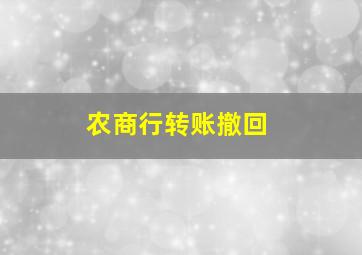 农商行转账撤回